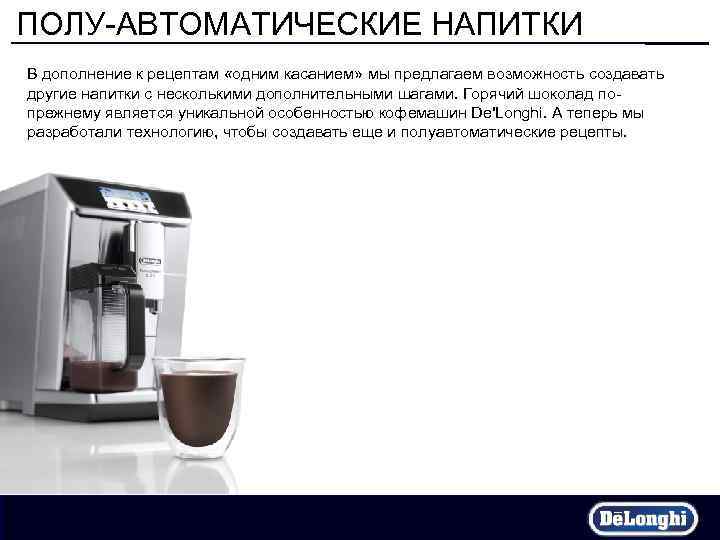 ПОЛУ-АВТОМАТИЧЕСКИЕ НАПИТКИ

В дополнение к рецептам «одним касанием» мы предлагаем возможность создавать другие напитки с несколькими дополнительными шагами. Горячий шоколад по-прежнему является уникальной особенностью кофемашин De'Longhi. А теперь мы разработали технологию, чтобы создавать еще и полуавтоматические рецепты.

DēLonghi